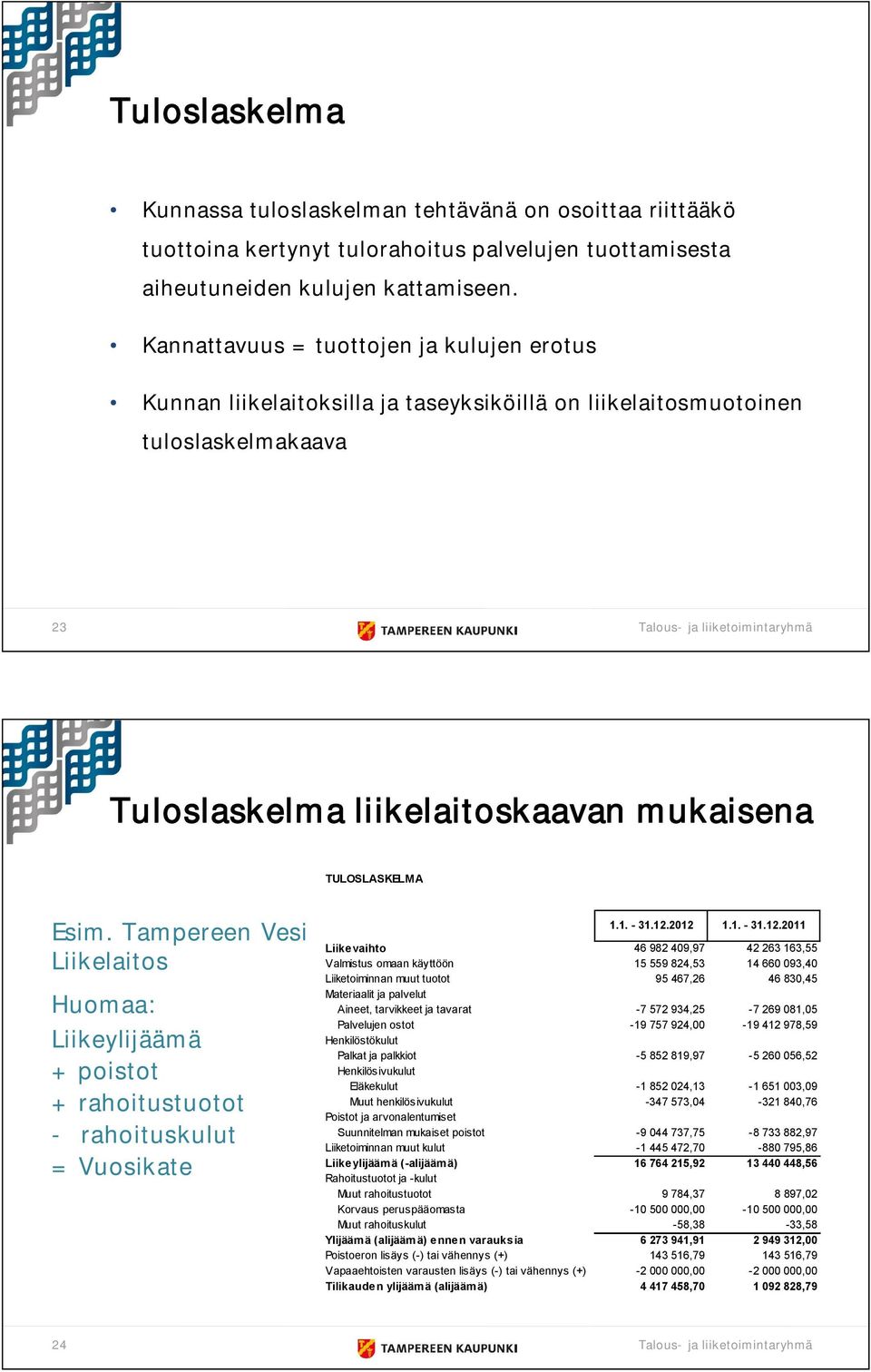 Tuloslaskelma

• Kunnassa tuloslaskelman tehtävänä on osoittaa riittääkö tuottoina kertynyt tulorahoitus palvelujen tuottamisesta aiheutuneiden kulujen kattamiseen.

• Kannattavuus = tuottojen ja kulujen erotus

• Kunnan liikelaitoksilla ja taseyksiköillä on liikelaitosmuotoinen tuloslaskelmakaava

23 TAMPEREEN KAUPUNKI Talous- ja liiketoimintaryhmä

Tuloslaskelma liikelaitoskaavan mukaisena

Esim. Tampereen Vesi Liikelaitos

Huomaa:
Liikeylijäämä
+ poistot
+ rahoitustuotot
- rahoituskulut
= Vuosikate

TULOSLASKELMA

| | 1.1. - 31.12.2012 | 1.1. - 31.12.2011 |
|---|---|---|
| Liikevaihto | 46 982 409,97 | 42 263 163,55 |
| Valmistus omaan käyttöön | 15 559 824,53 | 14 660 093,40 |
| Liiketoiminnan muut tuotot | 95 467,26 | 46 830,45 |
| Materiaalit ja palvelut | | |
| Aineet, tarvikkeet ja tavarat | -7 572 934,25 | -7 269 081,05 |
| Palvelujen ostot | -19 757 924,00 | -19 412 978,59 |
| Henkilöstökulut | | |
| Palkat ja palkkiot | -5 852 819,97 | -5 260 056,52 |
| Henkilösivukulut | | |
| Eläkekulut | -1 852 024,13 | -1 651 003,09 |
| Muut henkilösivukulut | -347 573,04 | -321 840,76 |
| Poistot ja arvonalentumiset | | |
| Suunnitelman mukaiset poistot | -9 044 737,75 | -8 733 882,97 |
| Liiketoiminnan muut kulut | -1 445 472,70 | -880 795,86 |
| Liikeylijäämä (-alijäämä) | 16 764 215,92 | 13 440 448,56 |
| Rahoitustuotot ja -kulut | | |
| Muut rahoitustuotot | 9 784,37 | 8 897,02 |
| Korvaus peruspääomasta | -10 500 000,00 | -10 500 000,00 |
| Muut rahoituskulut | -58,38 | -33,58 |
| Ylijäämä (alijäämä) ennen varauksia | 6 273 941,91 | 2 949 312,00 |
| Poistoeron lisäys (-) tai vähennys (+) | 143 516,79 | 143 516,79 |
| Vapaaehtoisten varausten lisäys (-) tai vähennys (+) | -2 000 000,00 | -2 000 000,00 |
| Tilikauden ylijäämä (alijäämä) | 4 417 458,70 | 1 092 828,79 |

24 TAMPEREEN KAUPUNKI Talous- ja liiketoimintaryhmä